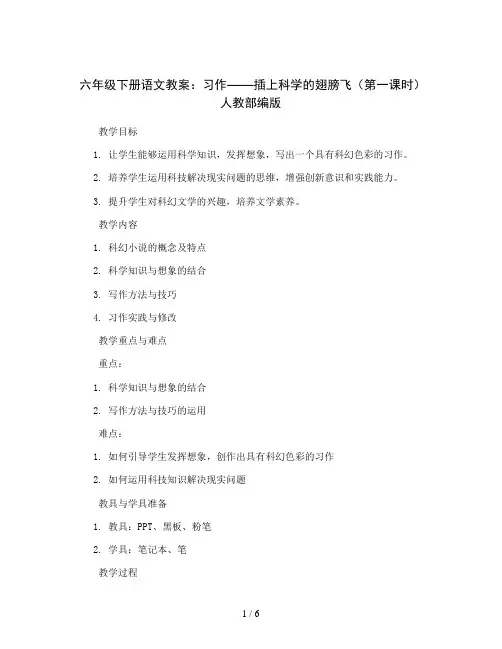 六年级下册语文教案：习作——插上科学的翅膀飞（第一课时）人教部编版

教学目标

1. 让学生能够运用科学知识，发挥想象，写出一个具有科幻色彩的习作。

2. 培养学生运用科技解决现实问题的思维，增强创新意识和实践能力。

3. 提升学生对科幻文学的兴趣，培养文学素养。

教学内容

1. 科幻小说的概念及特点

2. 科学知识与想象的结合

3. 写作方法与技巧

4. 习作实践与修改

教学重点与难点

重点：

1. 科学知识与想象的结合

2. 写作方法与技巧的运用

难点：

1. 如何引导学生发挥想象，创作出具有科幻色彩的习作

2. 如何运用科技知识解决现实问题

教具与学具准备

1. 教具：PPT、黑板、粉笔

2. 学具：笔记本、笔

教学过程

1 / 6